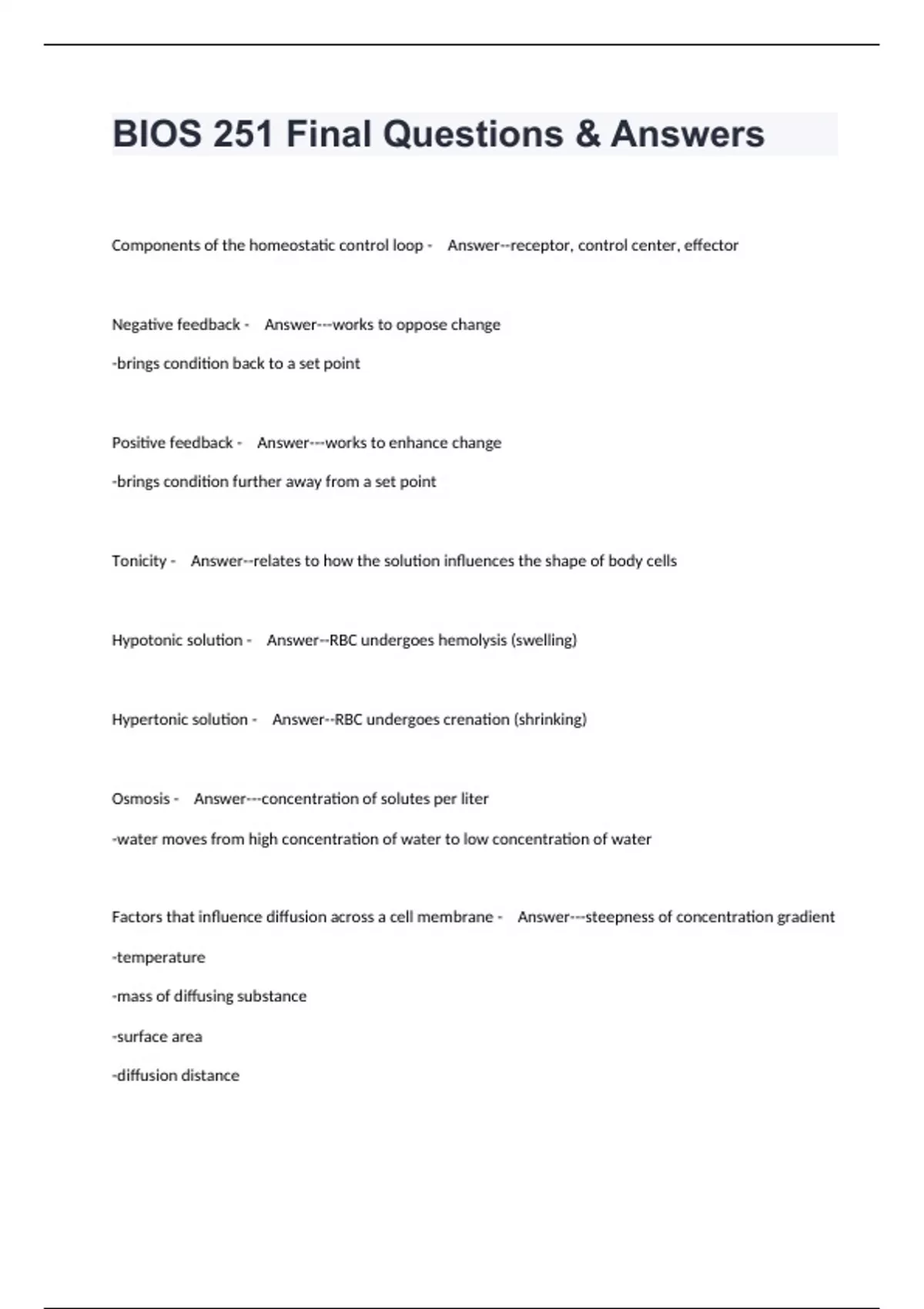 BIOS 251 Final Questions & Answers

Components of the homeostatic control loop - Answer--receptor, control center, effector

Negative feedback - Answer---works to oppose change

-brings condition back to a set point

Positive feedback - Answer---works to enhance change

-brings condition further away from a set point

Tonicity - Answer--relates to how the solution influences the shape of body cells

Hypotonic solution - Answer--RBC undergoes hemolysis (swelling)

Hypertonic solution - Answer--RBC undergoes crenation (shrinking)

Osmosis - Answer---concentration of solutes per liter

-water moves from high concentration of water to low concentration of water

Factors that influence diffusion across a cell membrane - Answer---steepness of concentration gradient

-temperature

-mass of diffusing substance

-surface area

-diffusion distance